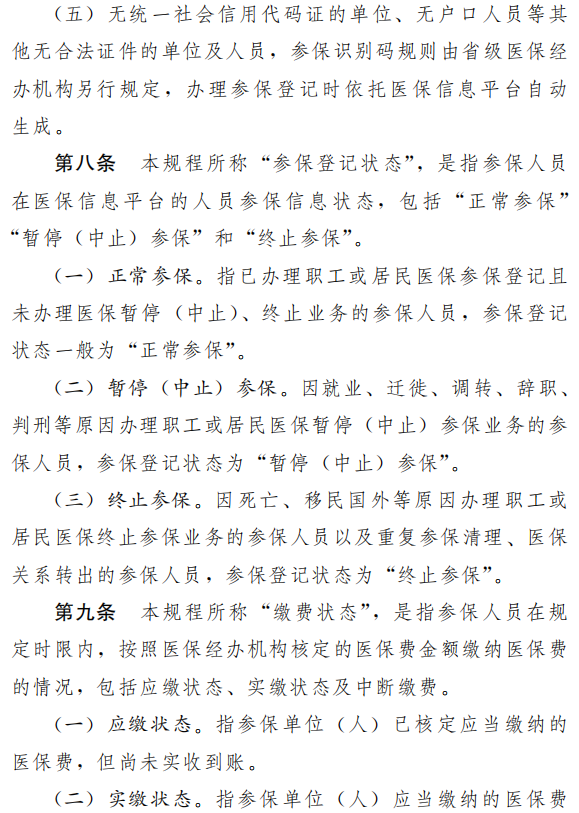 （五）无统一社会信用代码证的单位、无户口人员等其他无合法证件的单位及人员，参保识别码规则由省级医保经办机构另行规定，办理参保登记时依托医保信息平台自动生成。

第八条　本规程所称“参保登记状态”，是指参保人员在医保信息平台的人员参保信息状态，包括“正常参保”“暂停（中止）参保”和“终止参保”。

（一）正常参保。指已办理职工或居民医保参保登记且未办理医保暂停（中止）、终止业务的参保人员，参保登记状态一般为“正常参保”。

（二）暂停（中止）参保。因就业、迁徙、调转、辞职、判刑等原因办理职工或居民医保暂停（中止）参保业务的参保人员，参保登记状态为“暂停（中止）参保”。

（三）终止参保。因死亡、移民国外等原因办理职工或居民医保终止参保业务的参保人员以及重复参保清理、医保关系转出的参保人员，参保登记状态为“终止参保”。

第九条　本规程所称“缴费状态”，是指参保人员在规定时限内，按照医保经办机构核定的医保费金额缴纳医保费的情况，包括应缴状态、实缴状态及中断缴费。

（一）应缴状态。指参保单位（人）已核定应当缴纳的医保费，但尚未实收到账。

（二）实缴状态。指参保单位（人）应当缴纳的医保费